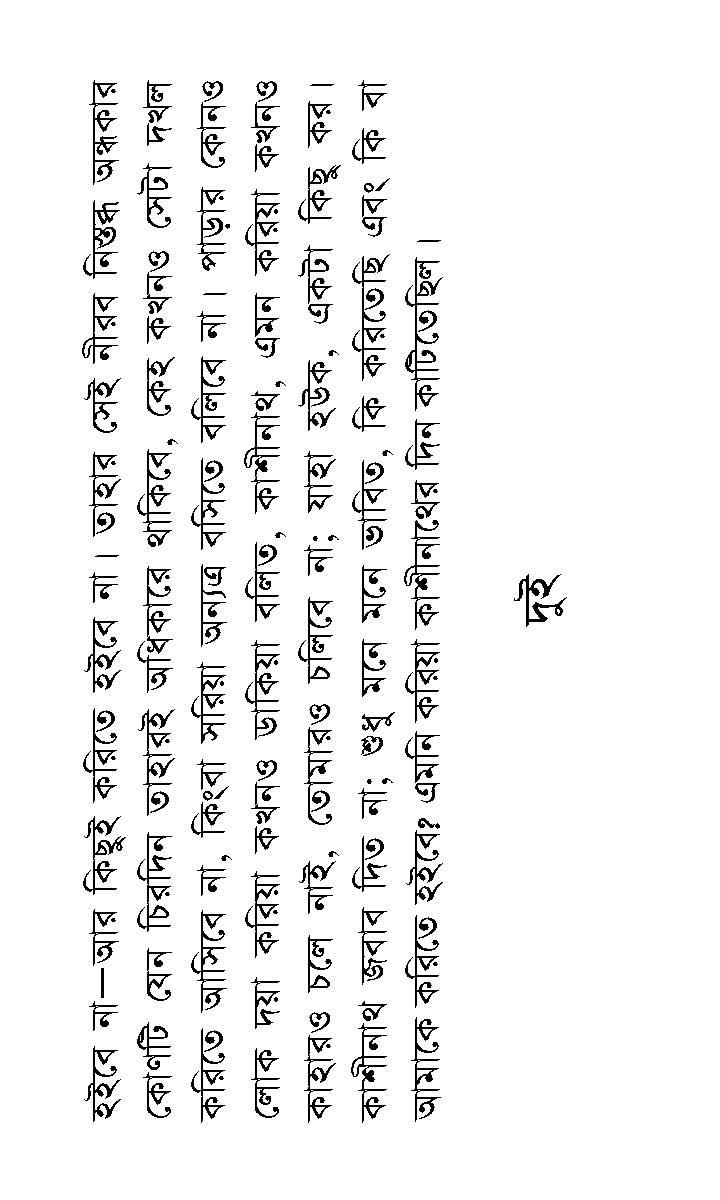 হইবে না—আর কিছুই করিতে হইবে না। তাহার সেই নীরব নিস্তব্ধ অন্ধকার কোণটি যেন চিরদিন তাহারই অধিকারে থাকিবে, কেহ কখনও সেটা দখল করিতে আসিবে না, কিংবা সরিয়া অন্যত্র বসিতে বলিবে না। পাড়ার কোনও লোক দয়া করিয়া কখনও ডাকিয়া বলিত, কাশীনাথ, এমন করিয়া কখনও কাহারও চলে নাই, তোমারও চলিবে না; যাহা হউক, একটা কিছু কর। কাশীনাথ জবাব দিত না; শুধু মনে মনে ভাবিত, কি করিতেছি এবং কি বা আমাকে করিতে হইবে? এমনি করিয়া কাশীনাথের দিন কাটিতেছিল।

দুই